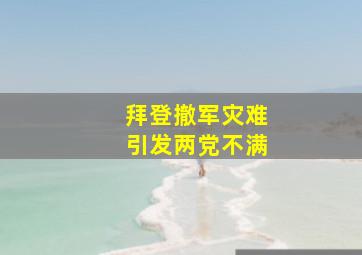 拜登撤军灾难
引发两党不满